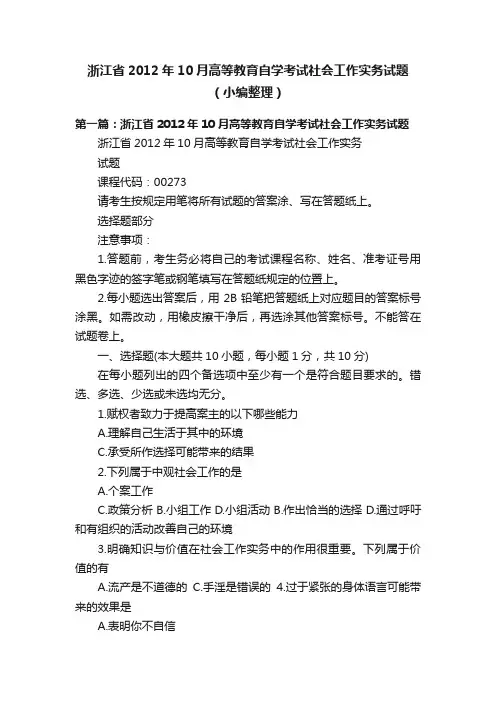 浙江省2012年10月高等教育自学考试社会工作实务试题（小编整理）

第一篇：浙江省2012年10月高等教育自学考试社会工作实务试题

浙江省2012年10月高等教育自学考试社会工作实务

试题

课程代码：00273

请考生按规定用笔将所有试题的答案涂、写在答题纸上。

选择题部分

注意事项：

1.答题前，考生务必将自己的考试课程名称、姓名、准考证号用黑色字迹的签字笔或钢笔填写在答题纸规定的位置上。

2.每小题选出答案后，用2B铅笔把答题纸上对应题目的答案标号涂黑。如需改动，用橡皮擦干净后，再选涂其他答案标号。不能答在试题卷上。

一、选择题(本大题共10小题，每小题1分，共10分)

在每小题列出的四个备选项中至少有一个是符合题目要求的。错选、多选、少选或未选均无分。

1.赋权者致力于提高案主的以下哪些能力

A.理解自己生活于其中的环境

C.承受所作选择可能带来的结果

2.下列属于中观社会工作的是

A.个案工作

C.政策分析 B.小组工作 D.小组活动 B.作出恰当的选择 D.通过呼吁和有组织的活动改善自己的环境

3.明确知识与价值在社会工作实务中的作用很重要。下列属于价值的有

A.流产是不道德的 C.手淫是错误的 4.过于紧张的身体语言可能带来的效果是

A.表明你不自信